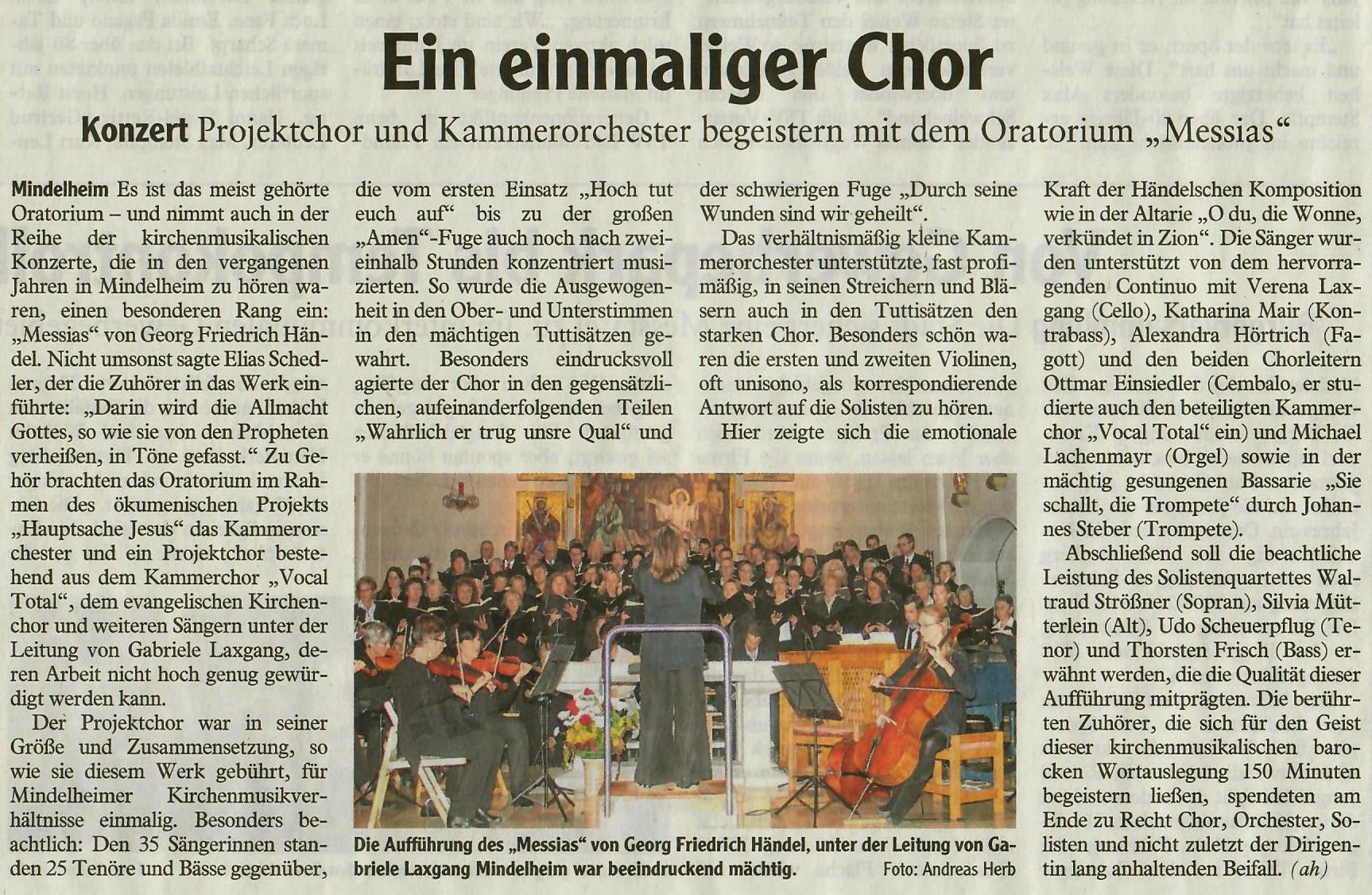 Ein einmaliger Chor

Konzert Projektchor und Kammerorchester begeistern mit dem Oratorium „Messias“

Mindelheim Es ist das meist gehörte Oratorium – und nimmt auch in der Reihe der kirchenmusikalischen Konzerte, die in den vergangenen Jahren in Mindelheim zu hören waren, einen besonderen Rang ein: „Messias“ von Georg Friedrich Händel. Nicht umsonst sagte Elias Schedler, der die Zuhörer in das Werk einführte: „Darin wird die Allmacht Gottes, so wie sie von den Propheten verheißen, in Töne gefasst.“ Zu Gehör brachten das Oratorium im Rahmen des ökumenischen Projekts „Hauptsache Jesus“ das Kammerorchester und ein Projektchor bestehend aus dem Kammerchor „Vocal Total“, dem evangelischen Kirchenchor und weiteren Sängern unter der Leitung von Gabriele Laxgang, deren Arbeit nicht hoch genug gewürdigt werden kann.

Der Projektchor war in seiner Größe und Zusammensetzung, so wie sie diesem Werk gebührt, für Mindelheimer Kirchenmusikverhältnisse einmalig. Besonders beachtlich: Den 35 Sängerinnen standen 25 Tenöre und Bässe gegenüber, die vom ersten Einsatz „Hoch tut euch auf“ bis zu der großen „Amen“-Fuge auch noch nach zweieinhalb Stunden konzentriert musizierten. So wurde die Ausgewogenheit in den Ober- und Unterstimmen in den mächtigen Tuttisätzen gewahrt. Besonders eindrucksvoll agierte der Chor in den gegensätzlichen, aufeinanderfolgenden Teilen „Wahrlich er trug unsre Qual“ und der schwierigen Fuge „Durch seine Wunden sind wir geheilt“.

Das verhältnismäßig kleine Kammerorchester unterstützte, fast profimäßig, in seinen Streichern und Bläsern auch in den Tuttisätzen den starken Chor. Besonders schön waren die ersten und zweiten Violinen, oft unisono, als korrespondierende Antwort auf die Solisten zu hören.

Hier zeigte sich die emotionale Kraft der Händelschen Komposition wie in der Altarie „O du, die Wonne, verkündet in Zion“. Die Sänger wurden unterstützt von dem hervorragenden Continuo mit Verena Laxgang (Cello), Katharina Mair (Kontrabass), Alexandra Hörtrich (Fagott) und den beiden Chorleitern Ottmar Einsiedler (Cembalo, er studierte auch den beteiligten Kammerchor „Vocal Total“ ein) und Michael Lachenmayr (Orgel) sowie in der mächtig gesungenen Bassarie „Sie schallt, die Trompete“ durch Johannes Steber (Trompete).

Abschließend soll die beachtliche Leistung des Solistenquartettes Waltraud Strößner (Sopran), Silvia Mütterlein (Alt), Udo Scheuerpflug (Tenor) und Thorsten Frisch (Bass) erwähnt werden, die die Qualität dieser Aufführung mitprägten. Die berührten Zuhörer, die sich für den Geist dieser kirchenmusikalischen barocken Wortauslegung 150 Minuten begeistern ließen, spendeten am Ende zu Recht Chor, Orchester, Solisten und nicht zuletzt der Dirigentin lang anhaltenden Beifall. (ah)

Die Aufführung des „Messias“ von Georg Friedrich Händel, unter der Leitung von Gabriele Laxgang Mindelheim war beeindruckend mächtig. Foto: Andreas Herb